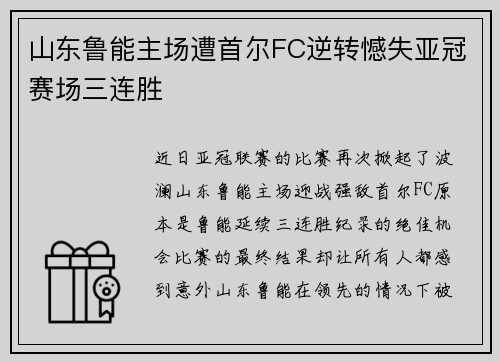 山东鲁能主场遭首尔FC逆转憾失亚冠赛场三连胜

近日亚冠联赛的比赛再次掀起了波澜山东鲁能主场迎战强敌首尔FC原本是鲁能延续三连胜纪录的绝佳机会比赛的最终结果却让所有人都感到意外山东鲁能在领先的情况下被